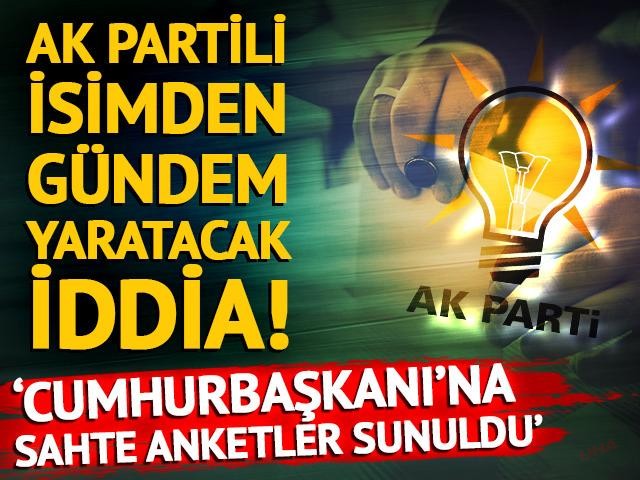 AK PARTİLİ İSİMDEN GÜNDEM YARATACAK İDDİA!

AK PARTİ

'CUMHURBAŞKANI'NA SAHTE ANKETLER SUNULDU'